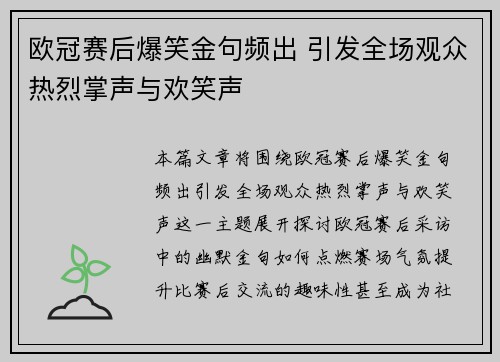 欧冠赛后爆笑金句频出 引发全场观众热烈掌声与欢笑声

本篇文章将围绕欧冠赛后爆笑金句频出引发全场观众热烈掌声与欢笑声这一主题展开探讨欧冠赛后采访中的幽默金句如何点燃赛场气氛提升比赛后交流的趣味性甚至成为社